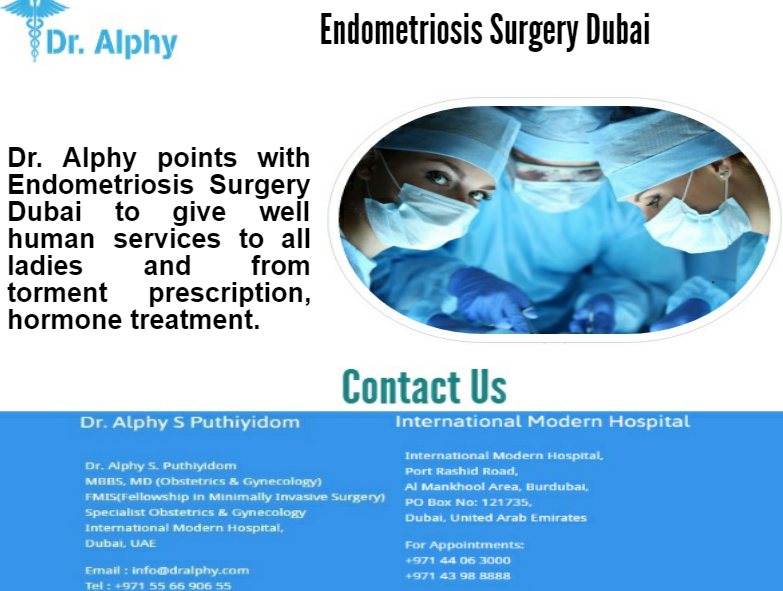 Dr. Alphy

Endometriosis Surgery Dubai

Dr. Alphy points with Endometriosis Surgery Dubai to give well human services to all ladies and from torment prescription, hormone treatment.

Contact Us

Dr. Alphy S Puthiyidom

Dr. Alphy S. Puthiyidom
MBBS, MD (Obstetrics & Gynecology)
FMIS(Fellowship in Minimally Invasive Surgery)
Specialist Obstetrics & Gynecology
International Modern Hospital,
Dubai, UAE

Email : info@dralphy.com
Tel : +971 55 66 906 55

International Modern Hospital

International Modern Hospital,
Port Rashid Road,
Al Mankhool Area, Burdubai,
PO Box No: 121735,
Dubai, United Arab Emirates

For Appointments:
+971 44 06 3000
+971 43 98 8888